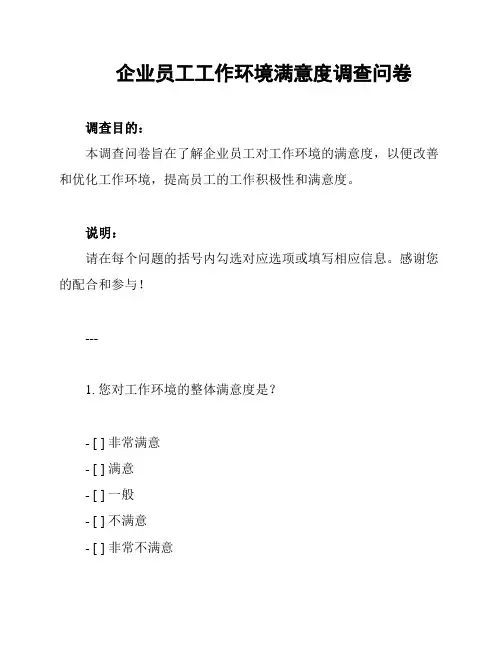 企业员工工作环境满意度调查问卷

调查目的：

本调查问卷旨在了解企业员工对工作环境的满意度，以便改善和优化工作环境，提高员工的工作积极性和满意度。

说明：

请在每个问题的括号内勾选对应选项或填写相应信息。感谢您的配合和参与！

---

1. 您对工作环境的整体满意度是？

- [ ] 非常满意
- [ ] 满意
- [ ] 一般
- [ ] 不满意
- [ ] 非常不满意